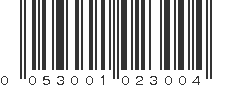 0 053001 023004